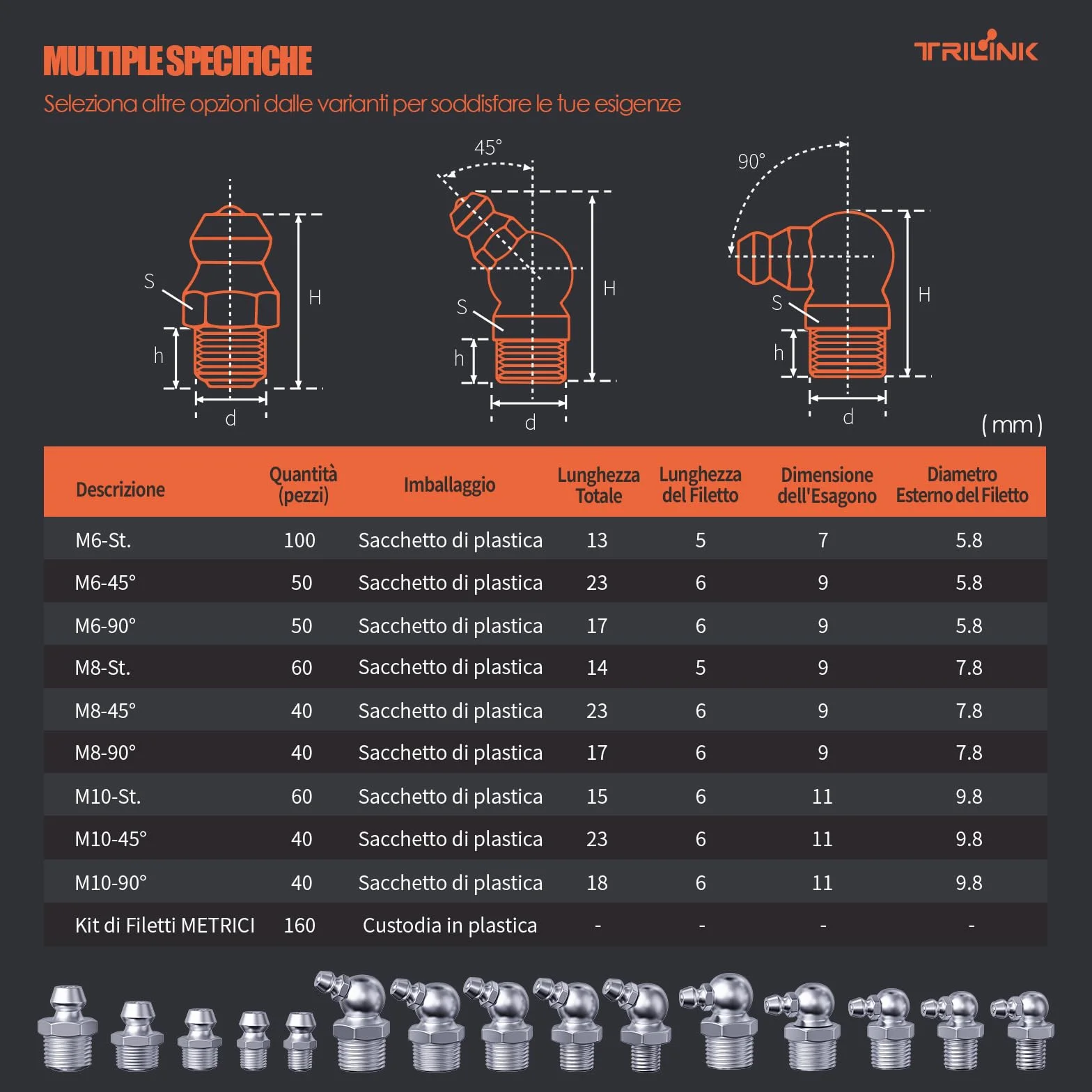 MULTIPLE SPECIFICHE

TRILINK

Seleziona altre opzioni dalle varianti per soddisfare le tue esigenze

S
H
h
d

45°
S
H
h
d

90°
S
H
h
d

( mm )

| Descrizione | Quantità (pezzi) | Imballaggio | Lunghezza Totale | Lunghezza del Filetto | Dimensione dell'Esagono | Diametro Esterno del Filetto |
|---|---|---|---|---|---|---|
| M6-St. | 100 | Sacchetto di plastica | 13 | 5 | 7 | 5.8 |
| M6-45° | 50 | Sacchetto di plastica | 23 | 6 | 9 | 5.8 |
| M6-90° | 50 | Sacchetto di plastica | 17 | 6 | 9 | 5.8 |
| M8-St. | 60 | Sacchetto di plastica | 14 | 5 | 9 | 7.8 |
| M8-45° | 40 | Sacchetto di plastica | 23 | 6 | 9 | 7.8 |
| M8-90° | 40 | Sacchetto di plastica | 17 | 6 | 9 | 7.8 |
| M10-St. | 60 | Sacchetto di plastica | 15 | 6 | 11 | 9.8 |
| M10-45° | 40 | Sacchetto di plastica | 23 | 6 | 11 | 9.8 |
| M10-90° | 40 | Sacchetto di plastica | 18 | 6 | 11 | 9.8 |
| Kit di Filetti METRICI | 160 | Custodia in plastica | - | - | - | - |